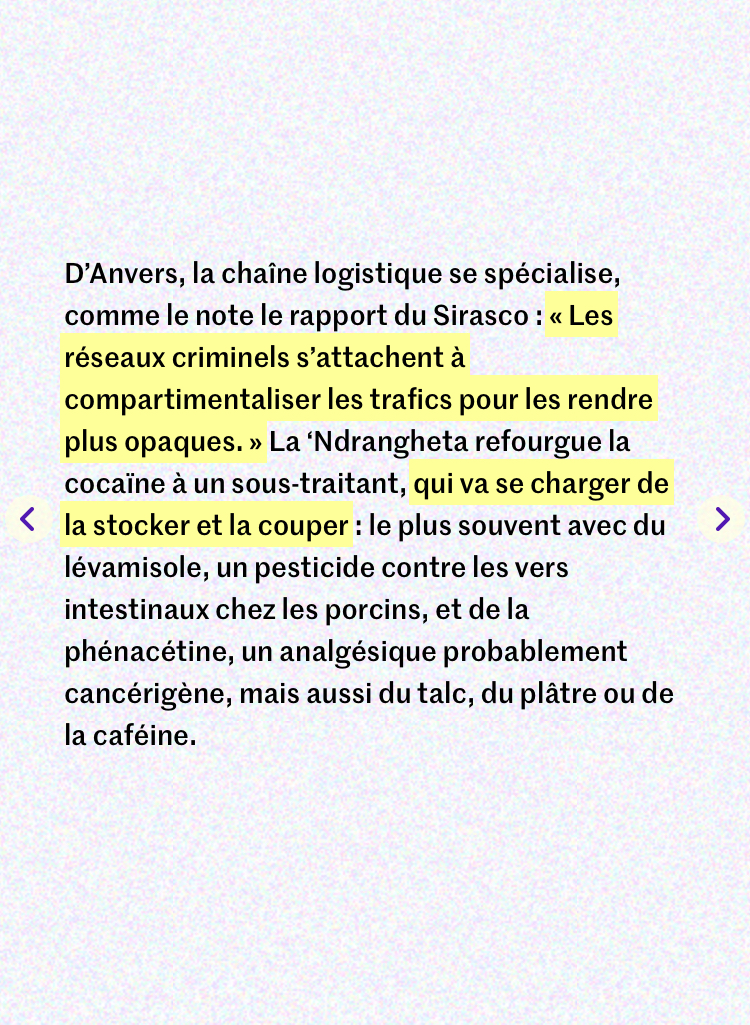 D’Anvers, la chaîne logistique se spécialise, comme le note le rapport du Sirasco : « Les réseaux criminels s’attachent à compartimentaliser les trafics pour les rendre plus opaques. » La ‘Ndrangheta refourgue la cocaïne à un sous-traitant, qui va se charger de la stocker et la couper : le plus souvent avec du lévamisole, un pesticide contre les vers intestinaux chez les porcins, et de la phénacétine, un analgésique probablement cancérigène, mais aussi du talc, du plâtre ou de la caféine.